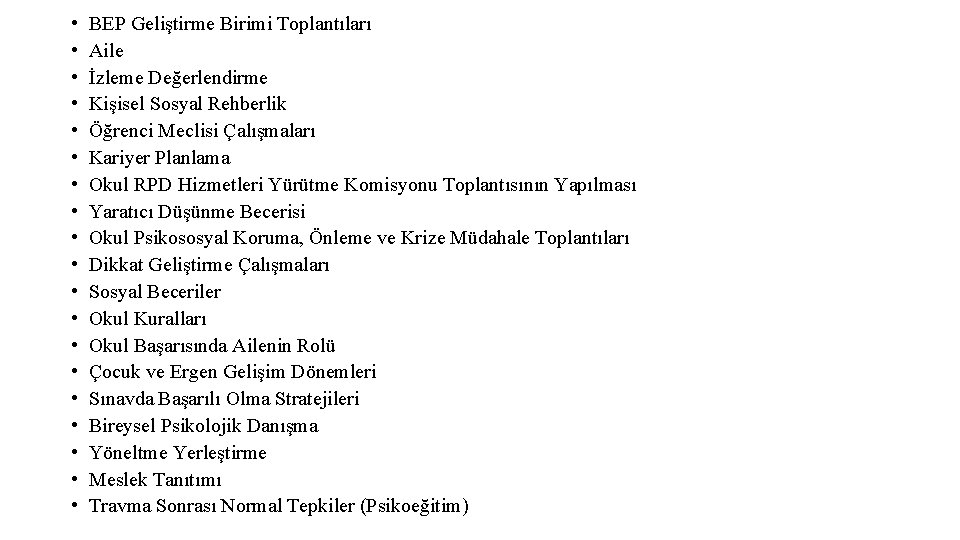 • BEP Geliştirme Birimi Toplantıları
• Aile
• İzleme Değerlendirme
• Kişisel Sosyal Rehberlik
• Öğrenci Meclisi Çalışmaları
• Kariyer Planlama
• Okul RPD Hizmetleri Yürütme Komisyonu Toplantısının Yapılması
• Yaratıcı Düşünme Becerisi
• Okul Psikososyal Koruma, Önleme ve Krize Müdahale Toplantıları
• Dikkat Geliştirme Çalışmaları
• Sosyal Beceriler
• Okul Kuralları
• Okul Başarısında Ailenin Rolü
• Çocuk ve Ergen Gelişim Dönemleri
• Sınavda Başarılı Olma Stratejileri
• Bireysel Psikolojik Danışma
• Yöneltme Yerleştirme
• Meslek Tanıtımı
• Travma Sonrası Normal Tepkiler (Psikoeğitim)